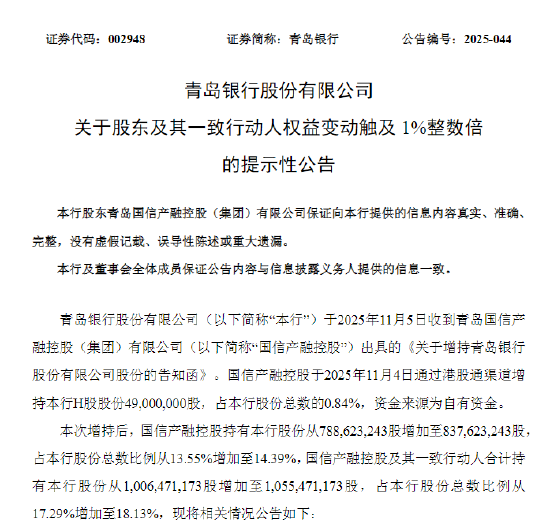 证券代码：002948　　证券简称：青岛银行　　公告编号：2025-044

青岛银行股份有限公司
关于股东及其一致行动人权益变动触及 1%整数倍
的提示性公告

本行股东青岛国信产融控股（集团）有限公司保证向本行提供的信息内容真实、准确、完整，没有虚假记载、误导性陈述或重大遗漏。

本行及董事会全体成员保证公告内容与信息披露义务人提供的信息一致。

青岛银行股份有限公司（以下简称“本行”）于2025年11月5日收到青岛国信产融控股（集团）有限公司（以下简称“国信产融控股”）出具的《关于增持青岛银行股份有限公司股份的告知函》。国信产融控股于2025年11月4日通过港股通渠道增持本行H股股份49,000,000股，占本行股份总数的0.84%，资金来源为自有资金。

本次增持后，国信产融控股持有本行股份从788,623,243股增加至837,623,243股，占本行股份总数比例从13.55%增加至14.39%，国信产融控股及其一致行动人合计持有本行股份从1,006,471,173股增加至1,055,471,173股，占本行股份总数比例从17.29%增加至18.13%，现将相关情况公告如下：